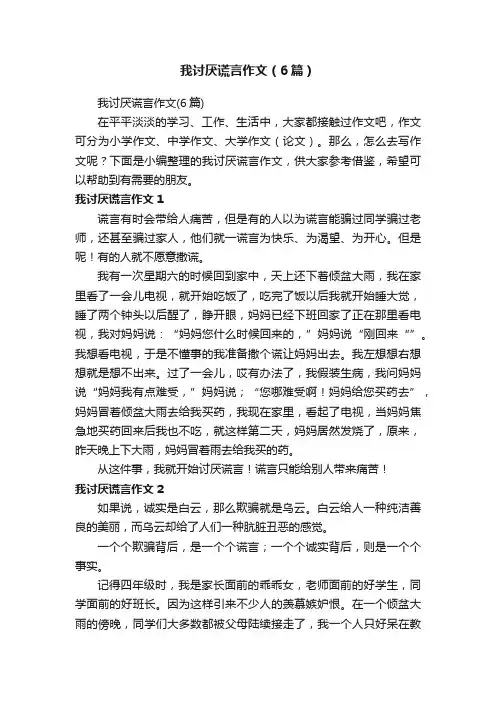 我讨厌谎言作文（6篇）

我讨厌谎言作文(6篇)

在平平淡淡的学习、工作、生活中，大家都接触过作文吧，作文可分为小学作文、中学作文、大学作文（论文）。那么，怎么去写作文呢？下面是小编整理的我讨厌谎言作文，供大家参考借鉴，希望可以帮助到有需要的朋友。

我讨厌谎言作文 1

谎言有时会带给人痛苦，但是有的人以为谎言能骗过同学骗过老师，还甚至骗过家人，他们就一谎言为快乐、为渴望、为开心。但是呢！有的人就不愿意撒谎。

我有一次星期六的时候回到家中，天上还下着倾盆大雨，我在家里看了一会儿电视，就开始吃饭了，吃完了饭以后我就开始睡大觉，睡了两个钟头以后醒了，睁开眼，妈妈已经下班回家了正在那里看电视，我对妈妈说：“妈妈您什么时候回来的，”妈妈说“刚回来“”。我想看电视，于是不懂事的我准备撒个谎让妈妈出去。我左想想右想想就是想不出来。过了一会儿，哎有办法了，我假装生病，我问妈妈说“妈妈我有点难受，”妈妈说；“您哪难受啊！妈妈给您买药去”，妈妈冒着倾盆大雨去给我买药，我现在家里，看起了电视，当妈妈焦急地买药回来后我也不吃，就这样第二天，妈妈居然发烧了，原来，昨天晚上下大雨，妈妈冒着雨去给我买的药。

从这件事，我就开始讨厌谎言！谎言只能给别人带来痛苦！

我讨厌谎言作文 2

如果说，诚实是白云，那么欺骗就是乌云。白云给人一种纯洁善良的美丽，而乌云却给了人们一种肮脏丑恶的感觉。

一个个欺骗背后，是一个个谎言；一个个诚实背后，则是一个个事实。

记得四年级时，我是家长面前的乖乖女，老师面前的好学生，同学面前的好班长。因为这样引来不少人的羡慕嫉妒恨。在一个倾盆大雨的傍晚，同学们大多数都被父母陆续接走了，我一个人只好呆在教